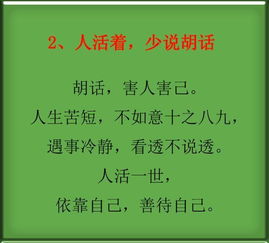 2、人活着，少说胡话

胡话，害人害己。
人生苦短，不如意十之八九，
遇事冷静，看透不说透。
人活一世，
依靠自己，善待自己。